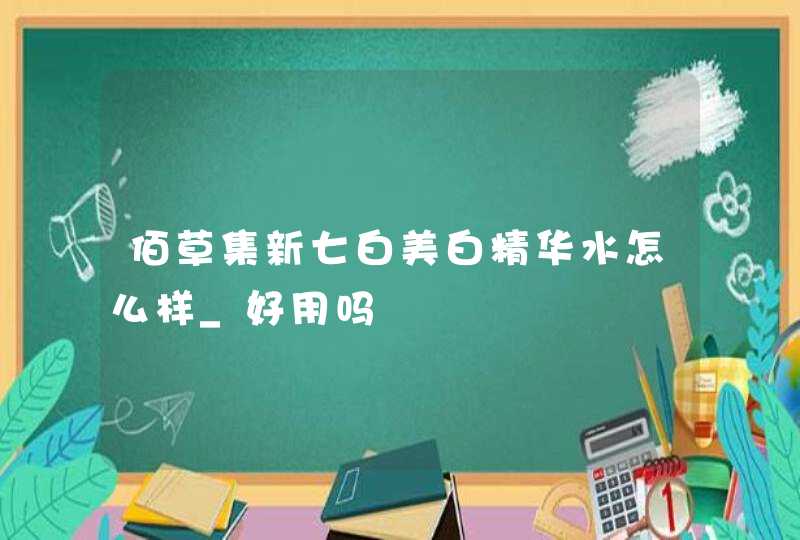 佰草集新七白美白精华水怎么样_好用吗